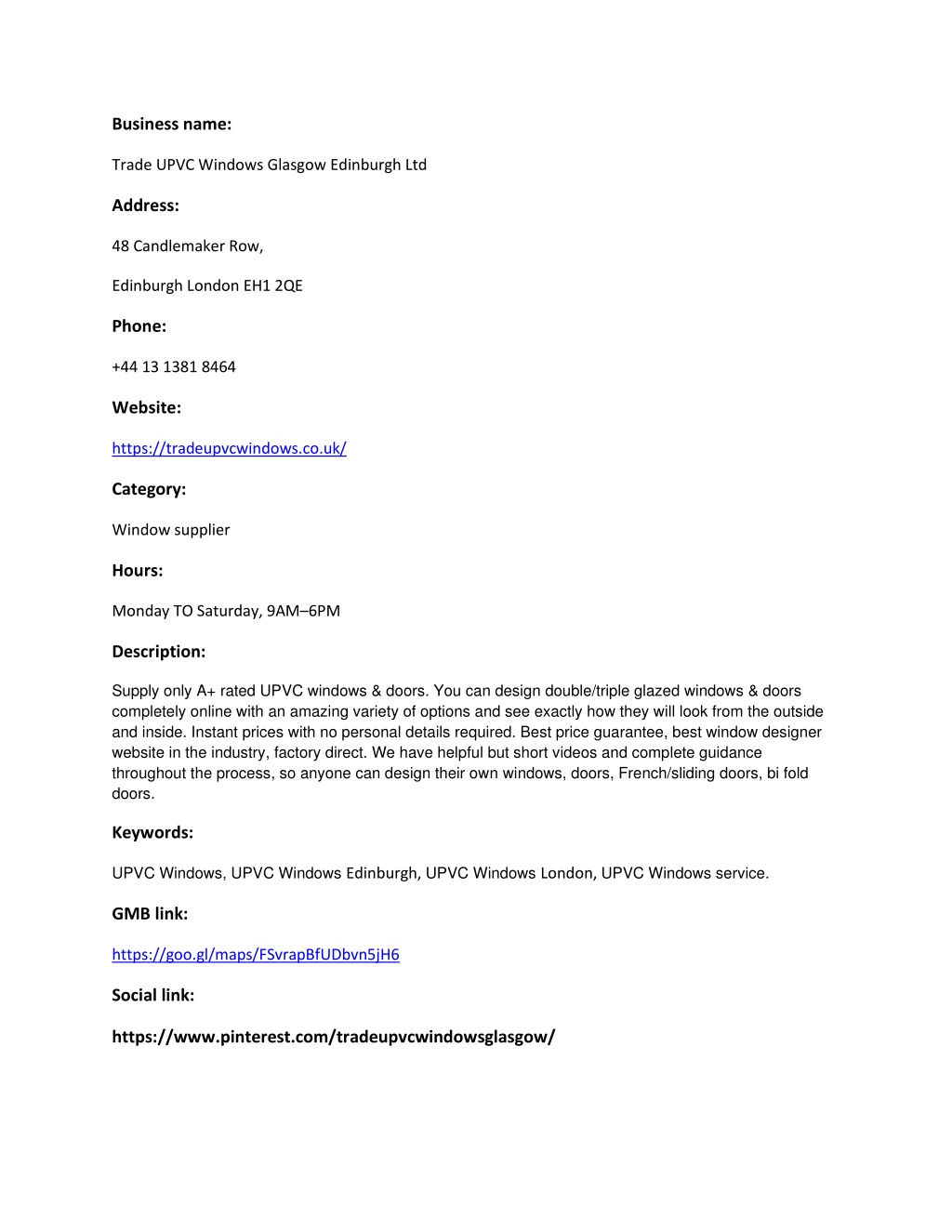 Business name:

Trade UPVC Windows Glasgow Edinburgh Ltd

Address:

48 Candlemaker Row,

Edinburgh London EH1 2QE

Phone:

+44 13 1381 8464

Website:

https://tradeupvcwindows.co.uk/

Category:

Window supplier

Hours:

Monday TO Saturday, 9AM–6PM

Description:

Supply only A+ rated UPVC windows & doors. You can design double/triple glazed windows & doors completely online with an amazing variety of options and see exactly how they will look from the outside and inside. Instant prices with no personal details required. Best price guarantee, best window designer website in the industry, factory direct. We have helpful but short videos and complete guidance throughout the process, so anyone can design their own windows, doors, French/sliding doors, bi fold doors.

Keywords:

UPVC Windows, UPVC Windows Edinburgh, UPVC Windows London, UPVC Windows service.

GMB link:

https://goo.gl/maps/FSvrapBfUDbvn5jH6

Social link:

https://www.pinterest.com/tradeupvcwindowsglasgow/